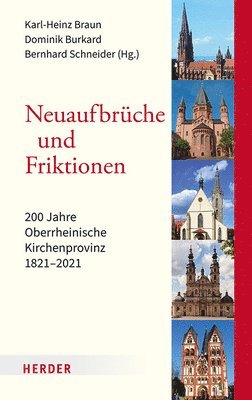 Karl-Heinz Braun
Dominik Burkard
Bernhard Schneider (Hg.)

Neuaufbrüche und Friktionen

200 Jahre
Oberrheinische
Kirchenprovinz
1821–2021

HERDER